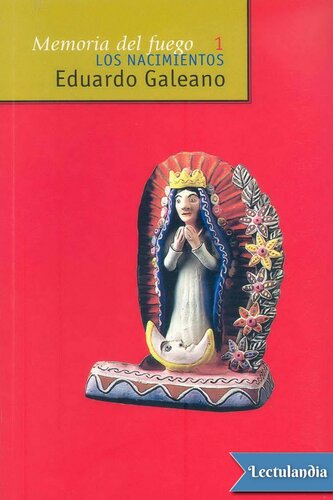 Memoria del fuego 1
LOS NACIMIENTOS
Eduardo Galeano

Lectulandia